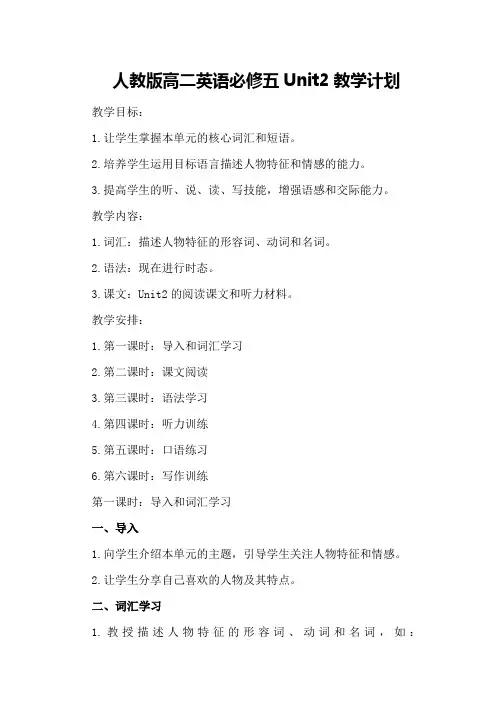 人教版高二英语必修五 Unit2 教学计划

教学目标：

1.让学生掌握本单元的核心词汇和短语。

2.培养学生运用目标语言描述人物特征和情感的能力。

3.提高学生的听、说、读、写技能，增强语感和交际能力。

教学内容：

1.词汇：描述人物特征的形容词、动词和名词。

2.语法：现在进行时态。

3.课文：Unit2 的阅读课文和听力材料。

教学安排：

1.第一课时：导入和词汇学习

2.第二课时：课文阅读

3.第三课时：语法学习

4.第四课时：听力训练

5.第五课时：口语练习

6.第六课时：写作训练

第一课时：导入和词汇学习

一、导入

1.向学生介绍本单元的主题，引导学生关注人物特征和情感。

2.让学生分享自己喜欢的人物及其特点。

二、词汇学习

1. 教授描述人物特征的形容词、动词和名词，如：